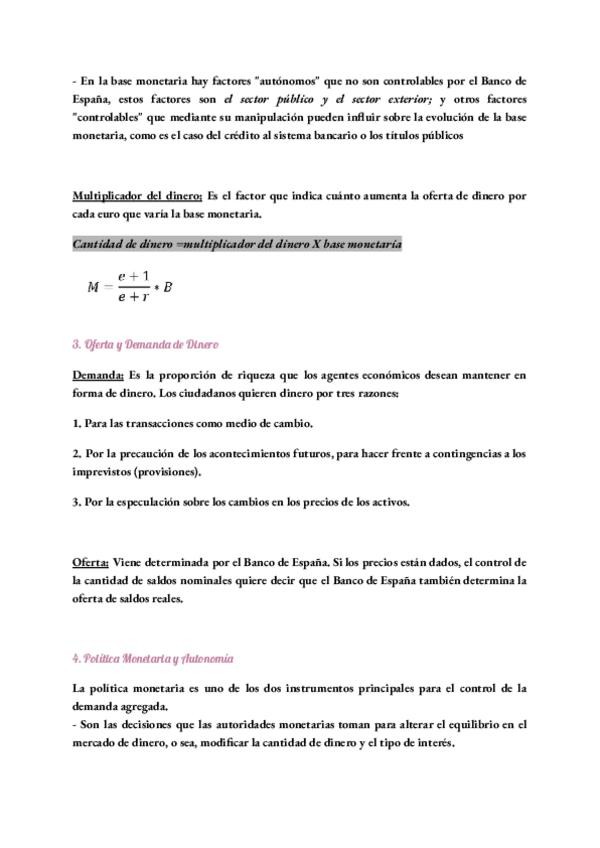 - En la base monetaria hay factores "autónomos" que no son controlables por el Banco de España, estos factores son el sector público y el sector exterior; y otros factores "controlables" que mediante su manipulación pueden influir sobre la evolución de la base monetaria, como es el caso del crédito al sistema bancario o los títulos públicos

Multiplicador del dinero: Es el factor que indica cuánto aumenta la oferta de dinero por cada euro que varía la base monetaria.

Cantidad de dinero =multiplicador del dinero X base monetaria

$M = \frac{e+1}{e+r} * B$

3. Oferta y Demanda de Dinero

Demanda: Es la proporción de riqueza que los agentes económicos desean mantener en forma de dinero. Los ciudadanos quieren dinero por tres razones:

1. Para las transacciones como medio de cambio.

2. Por la precaución de los acontecimientos futuros, para hacer frente a contingencias a los imprevistos (provisiones).

3. Por la especulación sobre los cambios en los precios de los activos.

Oferta: Viene determinada por el Banco de España. Si los precios están dados, el control de la cantidad de saldos nominales quiere decir que el Banco de España también determina la oferta de saldos reales.

4. Política Monetaria y Autonomía

La política monetaria es uno de los dos instrumentos principales para el control de la demanda agregada.
- Son las decisiones que las autoridades monetarias toman para alterar el equilibrio en el mercado de dinero, o sea, modificar la cantidad de dinero y el tipo de interés.